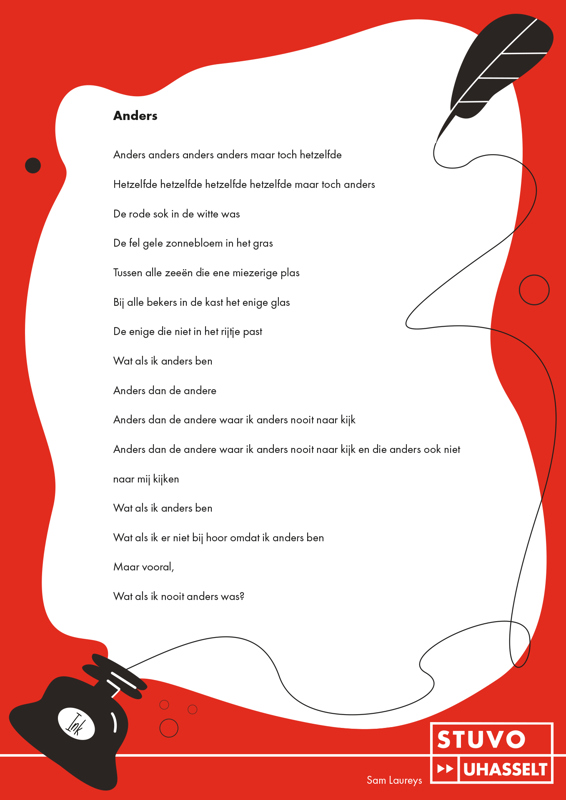 Anders

Anders anders anders anders maar toch hetzelfde

Hetzelfde hetzelfde hetzelfde hetzelfde maar toch anders

De rode sok in de witte was

De fel gele zonnebloem in het gras

Tussen alle zeeën die ene miezerige plas

Bij alle bekers in de kast het enige glas

De enige die niet in het rijtje past

Wat als ik anders ben

Anders dan de andere

Anders dan de andere waar ik anders nooit naar kijk

Anders dan de andere waar ik anders nooit naar kijk en die anders ook niet naar mij kijken

Wat als ik anders ben

Wat als ik er niet bij hoor omdat ik anders ben

Maar vooral,

Wat als ik nooit anders was?

Ink

STUVO
UHASSELT

Sam Laureys